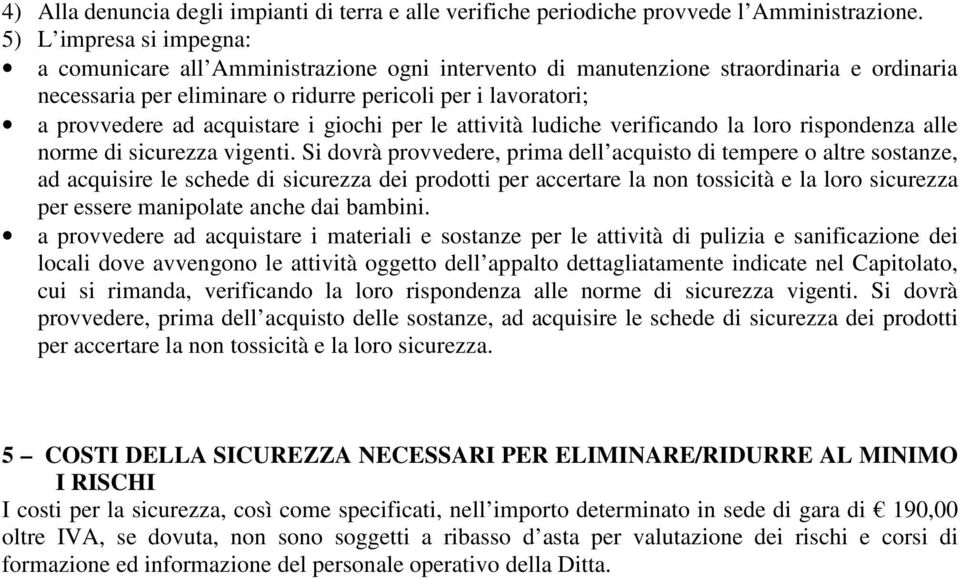 4) Alla denuncia degli impianti di terra e alle verifiche periodiche provvede l’Amministrazione.
5) L’impresa si impegna:
• a comunicare all’Amministrazione ogni intervento di manutenzione straordinaria e ordinaria necessaria per eliminare o ridurre pericoli per i lavoratori;
• a provvedere ad acquistare i giochi per le attività ludiche verificando la loro rispondenza alle norme di sicurezza vigenti. Si dovrà provvedere, prima dell’acquisto di tempere o altre sostanze, ad acquisire le schede di sicurezza dei prodotti per accertare la non tossicità e la loro sicurezza per essere manipolate anche dai bambini.
• a provvedere ad acquistare i materiali e sostanze per le attività di pulizia e sanificazione dei locali dove avvengono le attività oggetto dell’appalto dettagliatamente indicate nel Capitolato, cui si rimanda, verificando la loro rispondenza alle norme di sicurezza vigenti. Si dovrà provvedere, prima dell’acquisto delle sostanze, ad acquisire le schede di sicurezza dei prodotti per accertare la non tossicità e la loro sicurezza.

5 – COSTI DELLA SICUREZZA NECESSARI PER ELIMINARE/RIDURRE AL MINIMO I RISCHI
I costi per la sicurezza, così come specificati, nell’importo determinato in sede di gara di € 190,00 oltre IVA, se dovuta, non sono soggetti a ribasso d’asta per valutazione dei rischi e corsi di formazione ed informazione del personale operativo della Ditta.